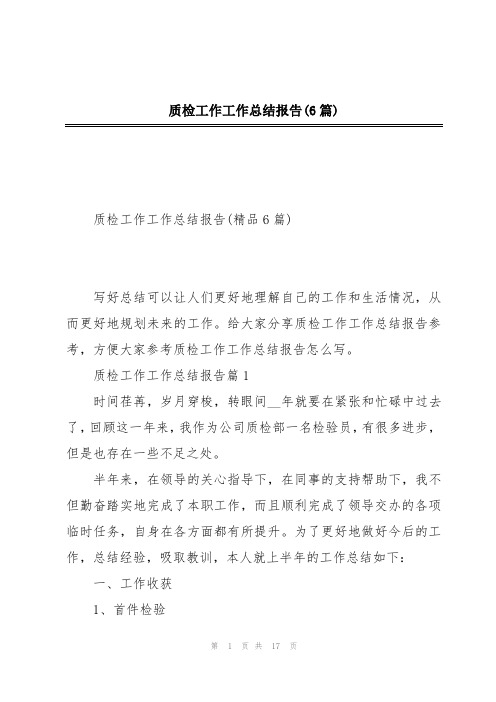 质检工作工作总结报告(6篇)

质检工作工作总结报告(精品6篇)

写好总结可以让人们更好地理解自己的工作和生活情况，从而更好地规划未来的工作。给大家分享质检工作工作总结报告参考，方便大家参考质检工作工作总结报告怎么写。

质检工作工作总结报告篇1

时间荏苒，岁月穿梭，转眼间__年就要在紧张和忙碌中过去了，回顾这一年来，我作为公司质检部一名检验员，有很多进步，但是也存在一些不足之处。

半年来，在领导的关心指导下，在同事的支持帮助下，我不但勤奋踏实地完成了本职工作，而且顺利完成了领导交办的各项临时任务，自身在各方面都有所提升。为了更好地做好今后的工作，总结经验，吸取教训，本人就上半年的工作总结如下：

一、工作收获

1、首件检验

第 1 页 共 17 页